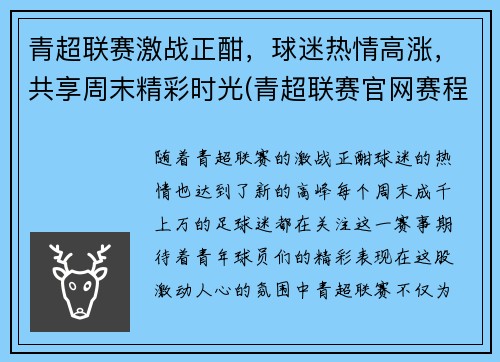 青超联赛激战正酣，球迷热情高涨，共享周末精彩时光(青超联赛官网赛程

随着青超联赛的激战正酣球迷的热情也达到了新的高峰每个周末成千上万的足球迷都在关注这一赛事期待着青年球员们的精彩表现在这股激动人心的氛围中青超联赛不仅为